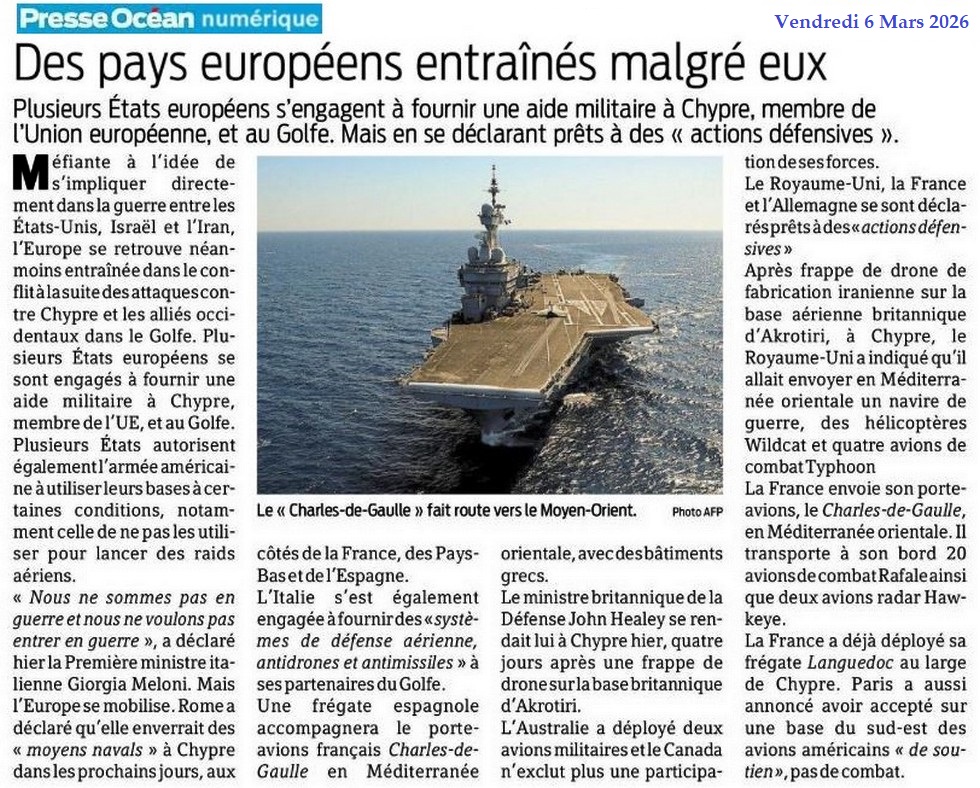 Presse Océan numérique

Vendredi 6 Mars 2026

Des pays européens entraînés malgré eux

Plusieurs États européens s'engagent à fournir une aide militaire à Chypre, membre de l'Union européenne, et au Golfe. Mais en se déclarant prêts à des « actions défensives ».

Méfiante à l'idée de s'impliquer directement dans la guerre entre les États-Unis, Israël et l'Iran, l'Europe se retrouve néanmoins entraînée dans le conflit à la suite des attaques contre Chypre et les alliés occidentaux dans le Golfe. Plusieurs États européens se sont engagés à fournir une aide militaire à Chypre, membre de l'UE, et au Golfe. Plusieurs États autorisent également l'armée américaine à utiliser leurs bases à certaines conditions, notamment celle de ne pas les utiliser pour lancer des raids aériens.

« Nous ne sommes pas en guerre et nous ne voulons pas entrer en guerre », a déclaré hier la Première ministre italienne Giorgia Meloni. Mais l'Europe se mobilise. Rome a déclaré qu'elle enverrait des « moyens navals » à Chypre dans les prochains jours, aux côtés de la France, des Pays-Bas et de l'Espagne.

L'Italie s'est également engagée à fournir des « systèmes de défense aérienne, antidrones et antimissiles » à ses partenaires du Golfe.

Une frégate espagnole accompagnera le porte-avions français Charles-de-Gaulle en Méditerranée orientale, avec des bâtiments grecs.

Le ministre britannique de la Défense John Healey se rendait lui à Chypre hier, quatre jours après une frappe de drone sur la base britannique d'Akrotiri.

L'Australie a déployé deux avions militaires et le Canada n'exclut plus une participation de ses forces.

Le Royaume-Uni, la France et l'Allemagne se sont déclarés prêts à des « actions défensives »

Après frappe de drone de fabrication iranienne sur la base aérienne britannique d'Akrotiri, à Chypre, le Royaume-Uni a indiqué qu'il allait envoyer en Méditerranée orientale un navire de guerre, des hélicoptères Wildcat et quatre avions de combat Typhoon

La France envoie son porte-avions, le Charles-de-Gaulle, en Méditerranée orientale. Il transporte à son bord 20 avions de combat Rafale ainsi que deux avions radar Hawkeye.

La France a déjà déployé sa frégate Languedoc au large de Chypre. Paris a aussi annoncé avoir accepté sur une base du sud-est des avions américains « de soutien », pas de combat.

Le « Charles-de-Gaulle » fait route vers le Moyen-Orient. Photo AFP